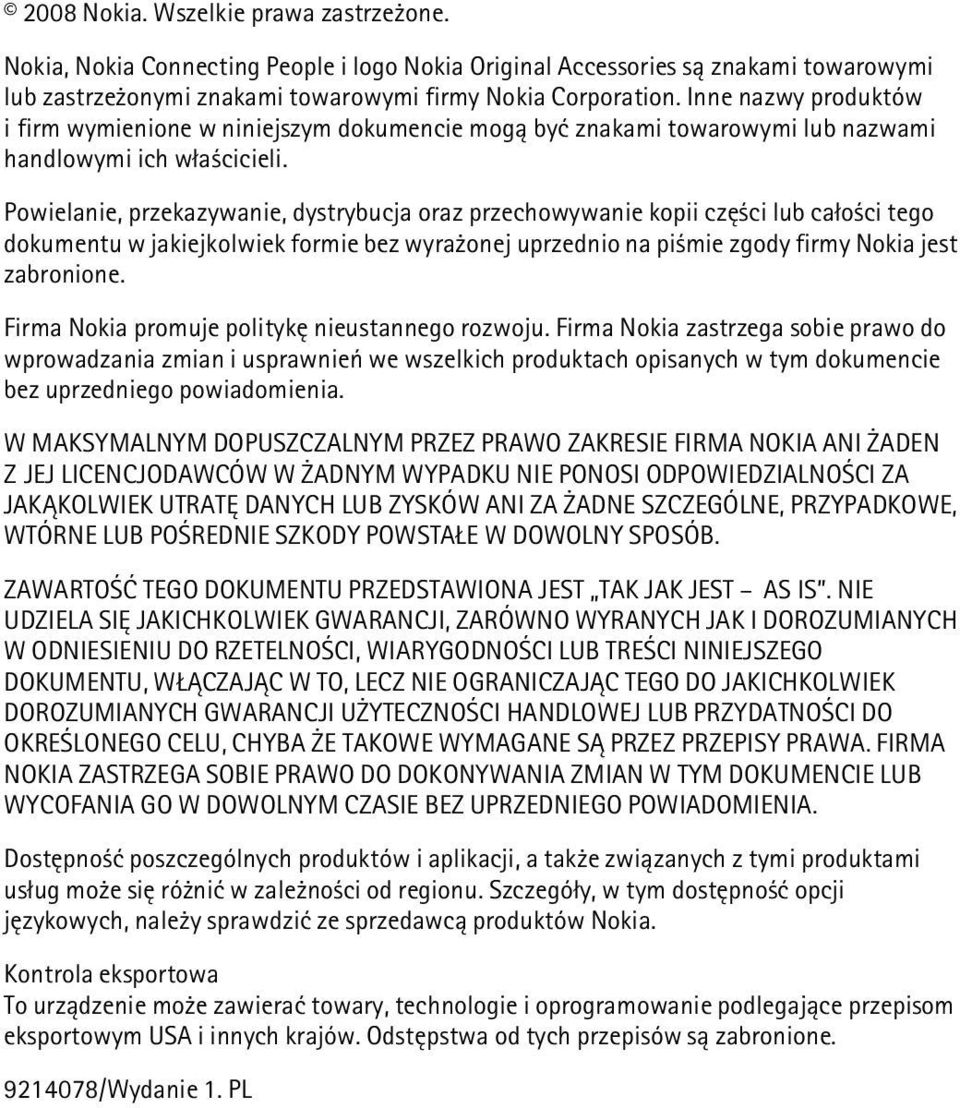 © 2008 Nokia. Wszelkie prawa zastrzeżone.

Nokia, Nokia Connecting People i logo Nokia Original Accessories są znakami towarowymi lub zastrzeżonymi znakami towarowymi firmy Nokia Corporation. Inne nazwy produktów i firm wymienione w niniejszym dokumencie mogą być znakami towarowymi lub nazwami handlowymi ich właścicieli.

Powielanie, przekazywanie, dystrybucja oraz przechowywanie kopii części lub całości tego dokumentu w jakiejkolwiek formie bez wyrażonej uprzednio na piśmie zgody firmy Nokia jest zabronione.

Firma Nokia promuje politykę nieustannego rozwoju. Firma Nokia zastrzega sobie prawo do wprowadzania zmian i usprawnień we wszelkich produktach opisanych w tym dokumencie bez uprzedniego powiadomienia.

W MAKSYMALNYM DOPUSZCZALNYM PRZEZ PRAWO ZAKRESIE FIRMA NOKIA ANI ŻADEN Z JEJ LICENCJODAWCÓW W ŻADNYM WYPADKU NIE PONOSI ODPOWIEDZIALNOŚCI ZA JAKĄKOLWIEK UTRATĘ DANYCH LUB ZYSKÓW ANI ZA ŻADNE SZCZEGÓLNE, PRZYPADKOWE, WTÓRNE LUB POŚREDNIE SZKODY POWSTAŁE W DOWOLNY SPOSÓB.

ZAWARTOŚĆ TEGO DOKUMENTU PRZEDSTAWIONA JEST „TAK JAK JEST – AS IS”. NIE UDZIELA SIĘ JAKICHKOLWIEK GWARANCJI, ZARÓWNO WYRANYCH JAK I DOROZUMIANYCH W ODNIESIENIU DO RZETELNOŚCI, WIARYGODNOŚCI LUB TREŚCI NINIEJSZEGO DOKUMENTU, WŁĄCZAJĄC W TO, LECZ NIE OGRANICZAJĄC TEGO DO JAKICHKOLWIEK DOROZUMIANYCH GWARANCJI UŻYTECZNOŚCI HANDLOWEJ LUB PRZYDATNOŚCI DO OKREŚLONEGO CELU, CHYBA ŻE TAKOWE WYMAGANE SĄ PRZEZ PRZEPISY PRAWA. FIRMA NOKIA ZASTRZEGA SOBIE PRAWO DO DOKONYWANIA ZMIAN W TYM DOKUMENCIE LUB WYCOFANIA GO W DOWOLNYM CZASIE BEZ UPRZEDNIEGO POWIADOMIENIA.

Dostępność poszczególnych produktów i aplikacji, a także związanych z tymi produktami usług może się różnić w zależności od regionu. Szczegóły, w tym dostępność opcji językowych, należy sprawdzić ze sprzedawcą produktów Nokia.

Kontrola eksportowa
To urządzenie może zawierać towary, technologie i oprogramowanie podlegające przepisom eksportowym USA i innych krajów. Odstępstwa od tych przepisów są zabronione.

9214078/Wydanie 1. PL